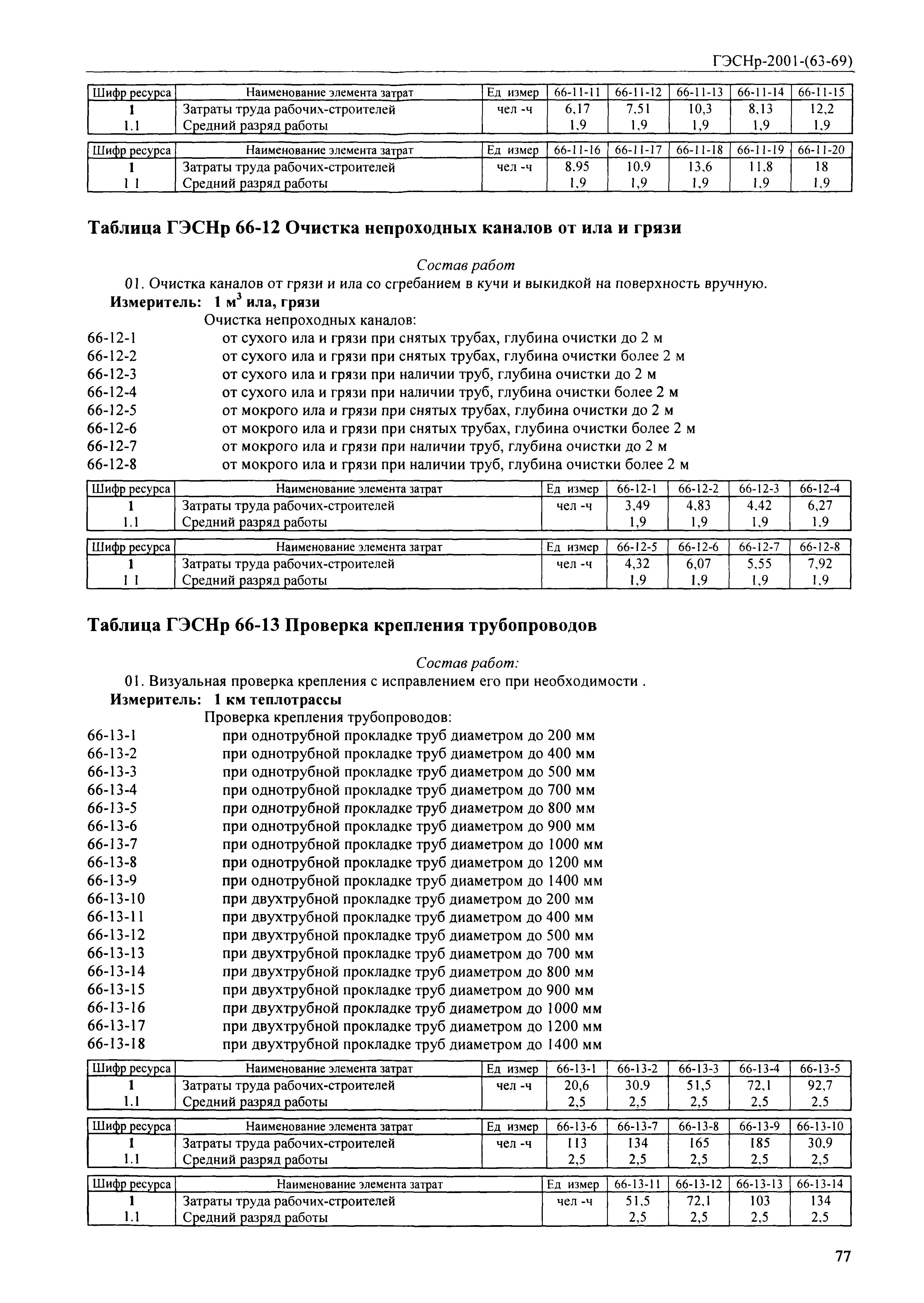 ГЭСНр-2001-(63-69)

| Шифр ресурса | Наименование элемента затрат | Ед измер | 66-11-11 | 66-11-12 | 66-11-13 | 66-11-14 | 66-11-15 |
|---|---|---|---|---|---|---|---|
| 1 | Затраты труда рабочих-строителей | чел -ч | 6,17 | 7,51 | 10,3 | 8,13 | 12,2 |
| 1.1 | Средний разряд работы | | 1,9 | 1,9 | 1,9 | 1,9 | 1,9 |

| Шифр ресурса | Наименование элемента затрат | Ед измер | 66-11-16 | 66-11-17 | 66-11-18 | 66-11-19 | 66-11-20 |
|---|---|---|---|---|---|---|---|
| 1 | Затраты труда рабочих-строителей | чел -ч | 8,95 | 10,9 | 13,6 | 11,8 | 18 |
| 1 1 | Средний разряд работы | | 1,9 | 1,9 | 1,9 | 1,9 | 1,9 |

Таблица ГЭСНр 66-12 Очистка непроходных каналов от ила и грязи

Состав работ
01. Очистка каналов от грязи и ила со сгребанием в кучи и выкидкой на поверхность вручную.
Измеритель: 1 м$^3$ ила, грязи
Очистка непроходных каналов:
66-12-1 от сухого ила и грязи при снятых трубах, глубина очистки до 2 м
66-12-2 от сухого ила и грязи при снятых трубах, глубина очистки более 2 м
66-12-3 от сухого ила и грязи при наличии труб, глубина очистки до 2 м
66-12-4 от сухого ила и грязи при наличии труб, глубина очистки более 2 м
66-12-5 от мокрого ила и грязи при снятых трубах, глубина очистки до 2 м
66-12-6 от мокрого ила и грязи при снятых трубах, глубина очистки более 2 м
66-12-7 от мокрого ила и грязи при наличии труб, глубина очистки до 2 м
66-12-8 от мокрого ила и грязи при наличии труб, глубина очистки более 2 м

| Шифр ресурса | Наименование элемента затрат | Ед измер | 66-12-1 | 66-12-2 | 66-12-3 | 66-12-4 |
|---|---|---|---|---|---|---|
| 1 | Затраты труда рабочих-строителей | чел -ч | 3,49 | 4,83 | 4,42 | 6,27 |
| 1.1 | Средний разряд работы | | 1,9 | 1,9 | 1,9 | 1,9 |

| Шифр ресурса | Наименование элемента затрат | Ед измер | 66-12-5 | 66-12-6 | 66-12-7 | 66-12-8 |
|---|---|---|---|---|---|---|
| 1 | Затраты труда рабочих-строителей | чел -ч | 4,32 | 6,07 | 5,55 | 7,92 |
| 1 1 | Средний разряд работы | | 1,9 | 1,9 | 1,9 | 1,9 |

Таблица ГЭСНр 66-13 Проверка крепления трубопроводов

Состав работ:
01. Визуальная проверка крепления с исправлением его при необходимости .
Измеритель: 1 км теплотрассы
Проверка крепления трубопроводов:
66-13-1 при однотрубной прокладке труб диаметром до 200 мм
66-13-2 при однотрубной прокладке труб диаметром до 400 мм
66-13-3 при однотрубной прокладке труб диаметром до 500 мм
66-13-4 при однотрубной прокладке труб диаметром до 700 мм
66-13-5 при однотрубной прокладке труб диаметром до 800 мм
66-13-6 при однотрубной прокладке труб диаметром до 900 мм
66-13-7 при однотрубной прокладке труб диаметром до 1000 мм
66-13-8 при однотрубной прокладке труб диаметром до 1200 мм
66-13-9 при однотрубной прокладке труб диаметром до 1400 мм
66-13-10 при двухтрубной прокладке труб диаметром до 200 мм
66-13-11 при двухтрубной прокладке труб диаметром до 400 мм
66-13-12 при двухтрубной прокладке труб диаметром до 500 мм
66-13-13 при двухтрубной прокладке труб диаметром до 700 мм
66-13-14 при двухтрубной прокладке труб диаметром до 800 мм
66-13-15 при двухтрубной прокладке труб диаметром до 900 мм
66-13-16 при двухтрубной прокладке труб диаметром до 1000 мм
66-13-17 при двухтрубной прокладке труб диаметром до 1200 мм
66-13-18 при двухтрубной прокладке труб диаметром до 1400 мм

| Шифр ресурса | Наименование элемента затрат | Ед измер | 66-13-1 | 66-13-2 | 66-13-3 | 66-13-4 | 66-13-5 |
|---|---|---|---|---|---|---|---|
| 1 | Затраты труда рабочих-строителей | чел -ч | 20,6 | 30,9 | 51,5 | 72,1 | 92,7 |
| 1.1 | Средний разряд работы | | 2,5 | 2,5 | 2,5 | 2,5 | 2,5 |

| Шифр ресурса | Наименование элемента затрат | Ед измер | 66-13-6 | 66-13-7 | 66-13-8 | 66-13-9 | 66-13-10 |
|---|---|---|---|---|---|---|---|
| 1 | Затраты труда рабочих-строителей | чел -ч | 113 | 134 | 165 | 185 | 30,9 |
| 1.1 | Средний разряд работы | | 2,5 | 2,5 | 2,5 | 2,5 | 2,5 |

| Шифр ресурса | Наименование элемента затрат | Ед измер | 66-13-11 | 66-13-12 | 66-13-13 | 66-13-14 |
|---|---|---|---|---|---|---|
| 1 | Затраты труда рабочих-строителей | чел -ч | 51,5 | 72,1 | 103 | 134 |
| 1.1 | Средний разряд работы | | 2,5 | 2,5 | 2,5 | 2,5 |

77